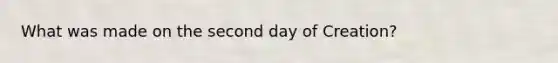 What was made on the second day of Creation?